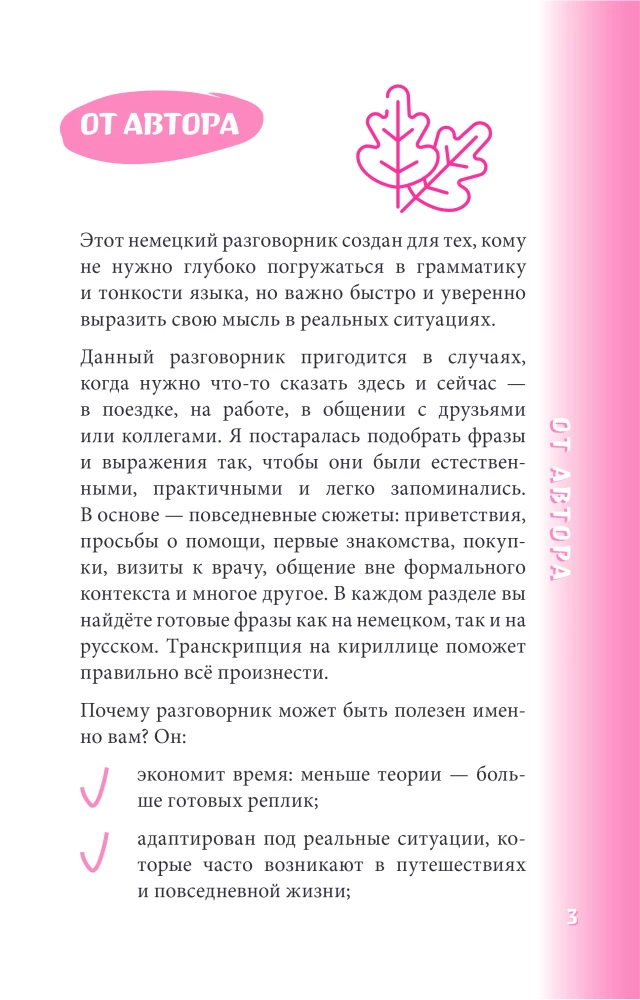 ОТ АВТОРА

Этот немецкий разговорник создан для тех, кому не нужно глубоко погружаться в грамматику и тонкости языка, но важно быстро и уверенно выразить свою мысль в реальных ситуациях.

Данный разговорник пригодится в случаях, когда нужно что-то сказать здесь и сейчас — в поездке, на работе, в общении с друзьями или коллегами. Я постаралась подобрать фразы и выражения так, чтобы они были естественными, практичными и легко запоминались. В основе — повседневные сюжеты: приветствия, просьбы о помощи, первые знакомства, покупки, визиты к врачу, общение вне формального контекста и многое другое. В каждом разделе вы найдёте готовые фразы как на немецком, так и на русском. Транскрипция на кириллице поможет правильно всё произнести.

Почему разговорник может быть полезен именно вам? Он:

экономит время: меньше теории — больше готовых реплик;

адаптирован под реальные ситуации, которые часто возникают в путешествиях и повседневной жизни;

ОТ АВТОРА

3